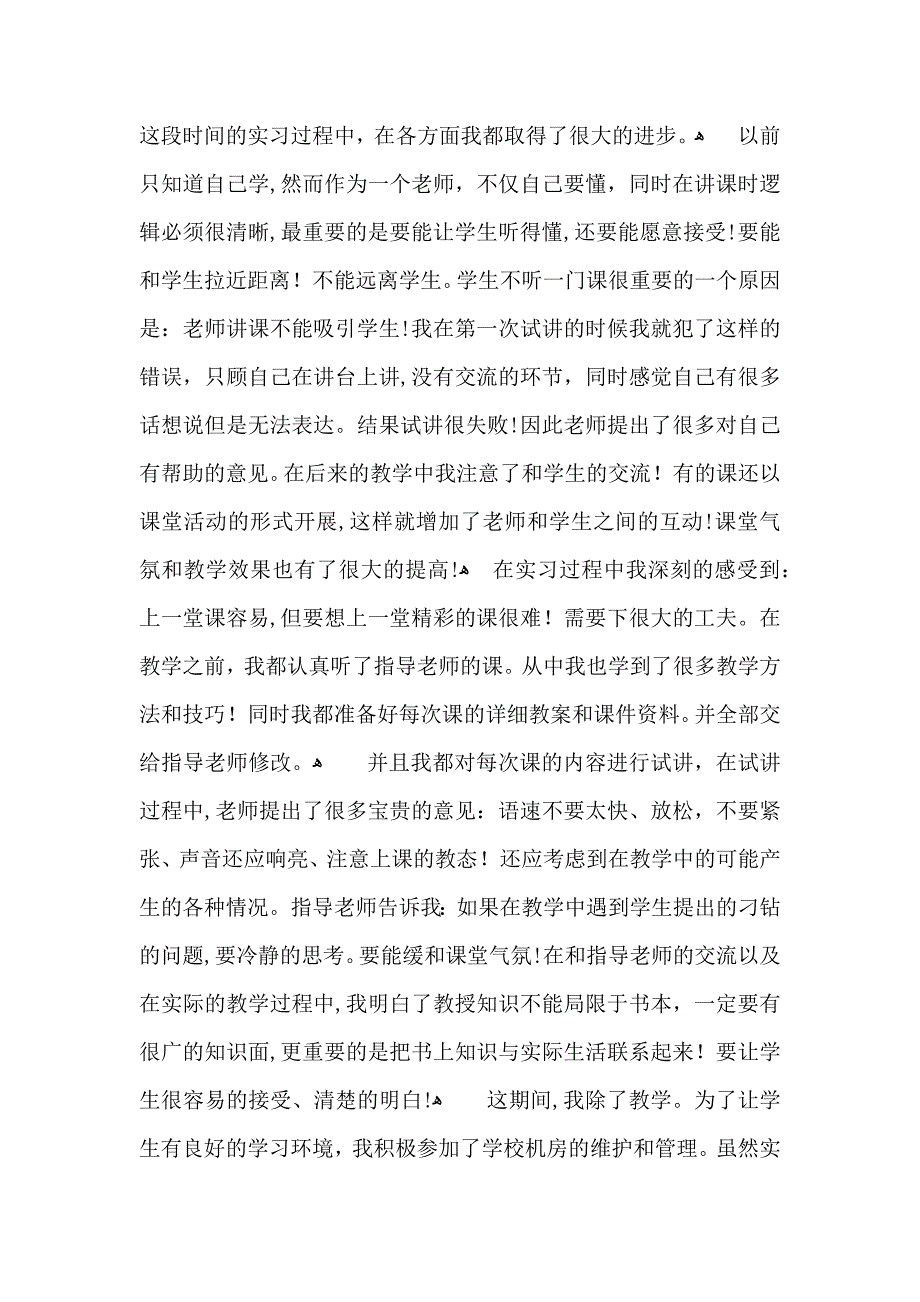 这段时间的实习过程中，在各方面我都取得了很大的进步。 以前只知道自己学,然而作为一个老师，不仅自己要懂，同时在讲课时逻辑必须很清晰,最重要的是要能让学生听得懂,还要能愿意接受!要能和学生拉近距离！不能远离学生。学生不听一门课很重要的一个原因是：老师讲课不能吸引学生!我在第一次试讲的时候我就犯了这样的错误，只顾自己在讲台上讲,没有交流的环节，同时感觉自己有很多话想说但是无法表达。结果试讲很失败!因此老师提出了很多对自己有帮助的意见。在后来的教学中我注意了和学生的交流！有的课还以课堂活动的形式开展,这样就增加了老师和学生之间的互动!课堂气氛和教学效果也有了很大的提高! 在实习过程中我深刻的感受到：上一堂课容易,但要想上一堂精彩的课很难！需要下很大的工夫。在教学之前，我都认真听了指导老师的课。从中我也学到了很多教学方法和技巧！同时我都准备好每次课的详细教案和课件资料。并全部交给指导老师修改。 并且我都对每次课的内容进行试讲，在试讲过程中,老师提出了很多宝贵的意见：语速不要太快、放松，不要紧张、声音还应响亮、注意上课的教态！还应考虑到在教学中的可能产生的各种情况。指导老师告诉我：如果在教学中遇到学生提出的刁钻的问题,要冷静的思考。要能缓和课堂气氛!在和指导老师的交流以及在实际的教学过程中,我明白了教授知识不能局限于书本，一定要有很广的知识面,更重要的是把书上知识与实际生活联系起来！要让学生很容易的接受、清楚的明白! 这期间,我除了教学。为了让学生有良好的学习环境，我积极参加了学校机房的维护和管理。虽然实